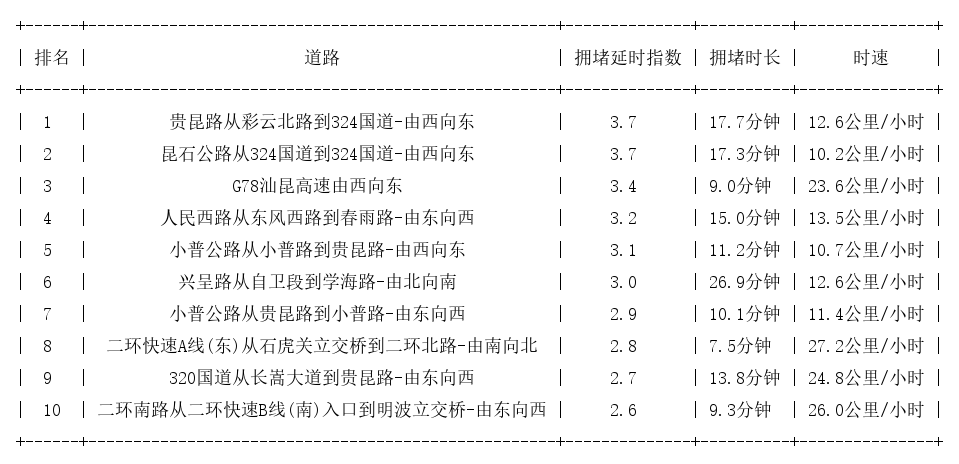 | 排名 | 道路 | 拥堵延时指数 | 拥堵时长 | 时速 |
|---|---|---|---|---|
| 1 | 贵昆路从彩云北路到324国道-由西向东 | 3.7 | 17.7分钟 | 12.6公里/小时 |
| 2 | 昆石公路从324国道到324国道-由西向东 | 3.7 | 17.3分钟 | 10.2公里/小时 |
| 3 | G78汕昆高速由西向东 | 3.4 | 9.0分钟 | 23.6公里/小时 |
| 4 | 人民西路从东风西路到春雨路-由东向西 | 3.2 | 15.0分钟 | 13.5公里/小时 |
| 5 | 小普公路从小普路到贵昆路-由西向东 | 3.1 | 11.2分钟 | 10.7公里/小时 |
| 6 | 兴呈路从自卫段到学海路-由北向南 | 3.0 | 26.9分钟 | 12.6公里/小时 |
| 7 | 小普公路从贵昆路到小普路-由东向西 | 2.9 | 10.1分钟 | 11.4公里/小时 |
| 8 | 二环快速A线(东)从石虎关立交桥到二环北路-由南向北 | 2.8 | 7.5分钟 | 27.2公里/小时 |
| 9 | 320国道从长嵩大道到贵昆路-由东向西 | 2.7 | 13.8分钟 | 24.8公里/小时 |
| 10 | 二环南路从二环快速B线(南)入口到明波立交桥-由东向西 | 2.6 | 9.3分钟 | 26.0公里/小时 |